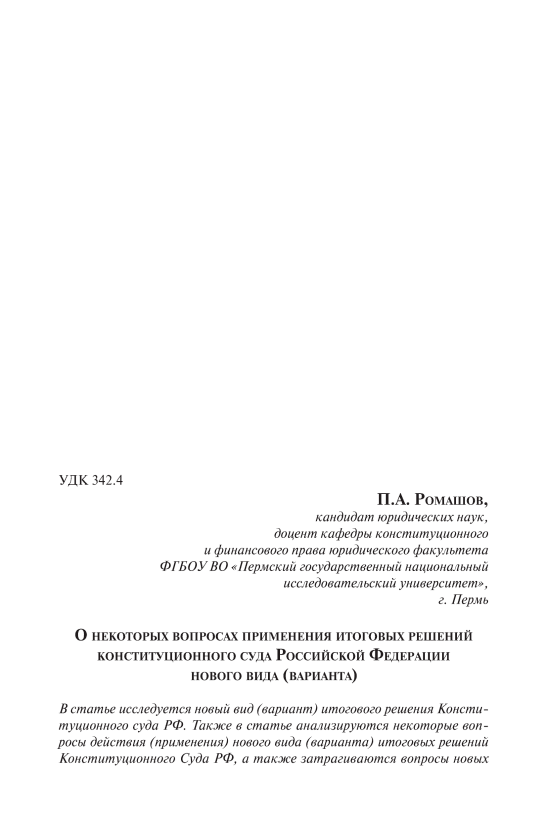 УДК 342.4

П.А. Ромашов,
кандидат юридических наук,
доцент кафедры конституционного
и финансового права юридического факультета
ФГБОУ ВО «Пермский государственный национальный
исследовательский университет»,
г. Пермь

О некоторых вопросах применения итоговых решений конституционного суда Российской Федерации нового вида (варианта)

В статье исследуется новый вид (вариант) итогового решения Конституционного суда РФ. Также в статье анализируются некоторые вопросы действия (применения) нового вида (варианта) итоговых решений Конституционного Суда РФ, а также затрагиваются вопросы новых